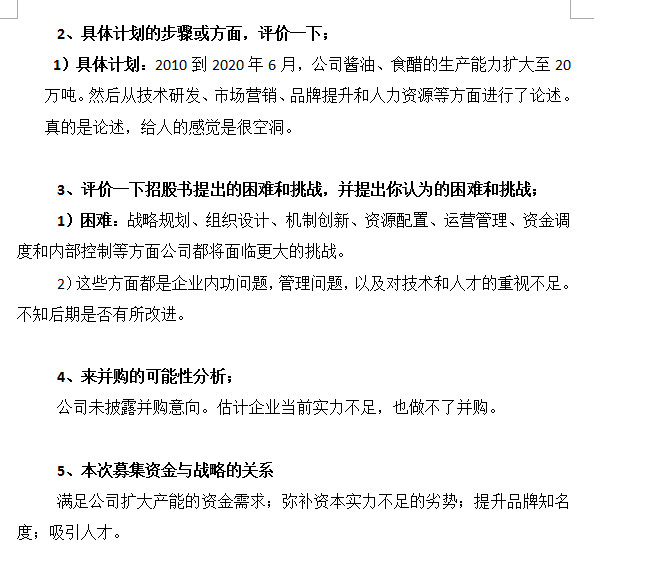 2、具体计划的步骤或方面，评价一下；

1）具体计划：2010 到 2020 年 6 月，公司酱油、食醋的生产能力扩大至 20 万吨。然后从技术研发、市场营销、品牌提升和人力资源等方面进行了论述。真的是论述，给人的感觉是很空洞。

3、评价一下招股书提出的困难和挑战，并提出你认为的困难和挑战；

1）困难：战略规划、组织设计、机制创新、资源配置、运营管理、资金调度和内部控制等方面公司都将面临更大的挑战。

2）这些方面都是企业内功问题，管理问题，以及对技术和人才的重视不足。不知后期是否有所改进。

4、来并购的可能性分析；

公司未披露并购意向。估计企业当前实力不足，也做不了并购。

5、本次募集资金与战略的关系

满足公司扩大产能的资金需求；弥补资本实力不足的劣势；提升品牌知名度；吸引人才。